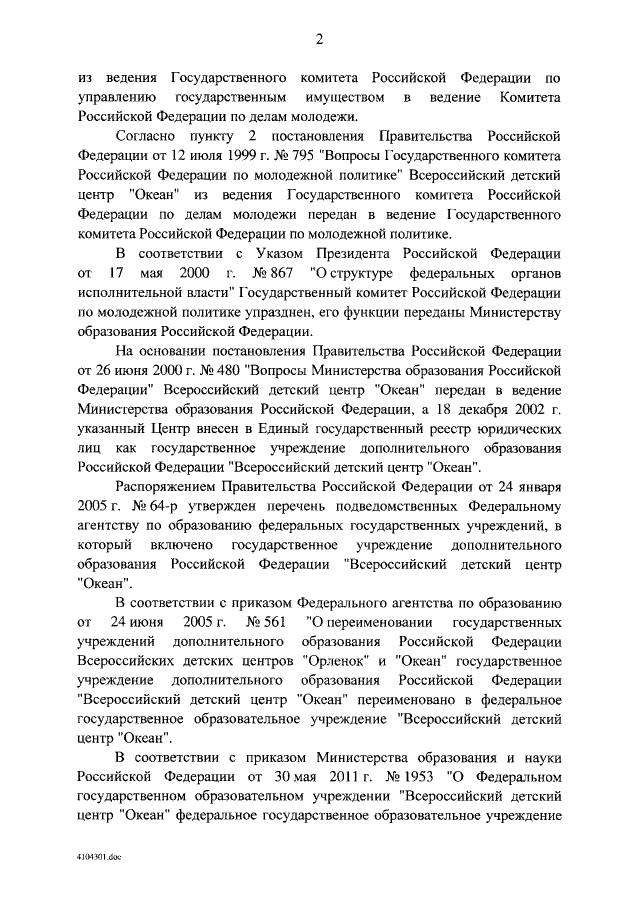 2

из ведения Государственного комитета Российской Федерации по управлению государственным имуществом в ведение Комитета Российской Федерации по делам молодежи.

Согласно пункту 2 постановления Правительства Российской Федерации от 12 июля 1999 г. № 795 "Вопросы Государственного комитета Российской Федерации по молодежной политике" Всероссийский детский центр "Океан" из ведения Государственного комитета Российской Федерации по делам молодежи передан в ведение Государственного комитета Российской Федерации по молодежной политике.

В соответствии с Указом Президента Российской Федерации от 17 мая 2000 г. № 867 "О структуре федеральных органов исполнительной власти" Государственный комитет Российской Федерации по молодежной политике упразднен, его функции переданы Министерству образования Российской Федерации.

На основании постановления Правительства Российской Федерации от 26 июня 2000 г. № 480 "Вопросы Министерства образования Российской Федерации" Всероссийский детский центр "Океан" передан в ведение Министерства образования Российской Федерации, а 18 декабря 2002 г. указанный Центр внесен в Единый государственный реестр юридических лиц как государственное учреждение дополнительного образования Российской Федерации "Всероссийский детский центр "Океан".

Распоряжением Правительства Российской Федерации от 24 января 2005 г. № 64-р утвержден перечень подведомственных Федеральному агентству по образованию федеральных государственных учреждений, в который включено государственное учреждение дополнительного образования Российской Федерации "Всероссийский детский центр "Океан".

В соответствии с приказом Федерального агентства по образованию от 24 июня 2005 г. № 561 "О переименовании государственных учреждений дополнительного образования Российской Федерации Всероссийских детских центров "Орленок" и "Океан" государственное учреждение дополнительного образования Российской Федерации "Всероссийский детский центр "Океан" переименовано в федеральное государственное образовательное учреждение "Всероссийский детский центр "Океан".

В соответствии с приказом Министерства образования и науки Российской Федерации от 30 мая 2011 г. № 1953 "О Федеральном государственном образовательном учреждении "Всероссийский детский центр "Океан" федеральное государственное образовательное учреждение

4104301.doc